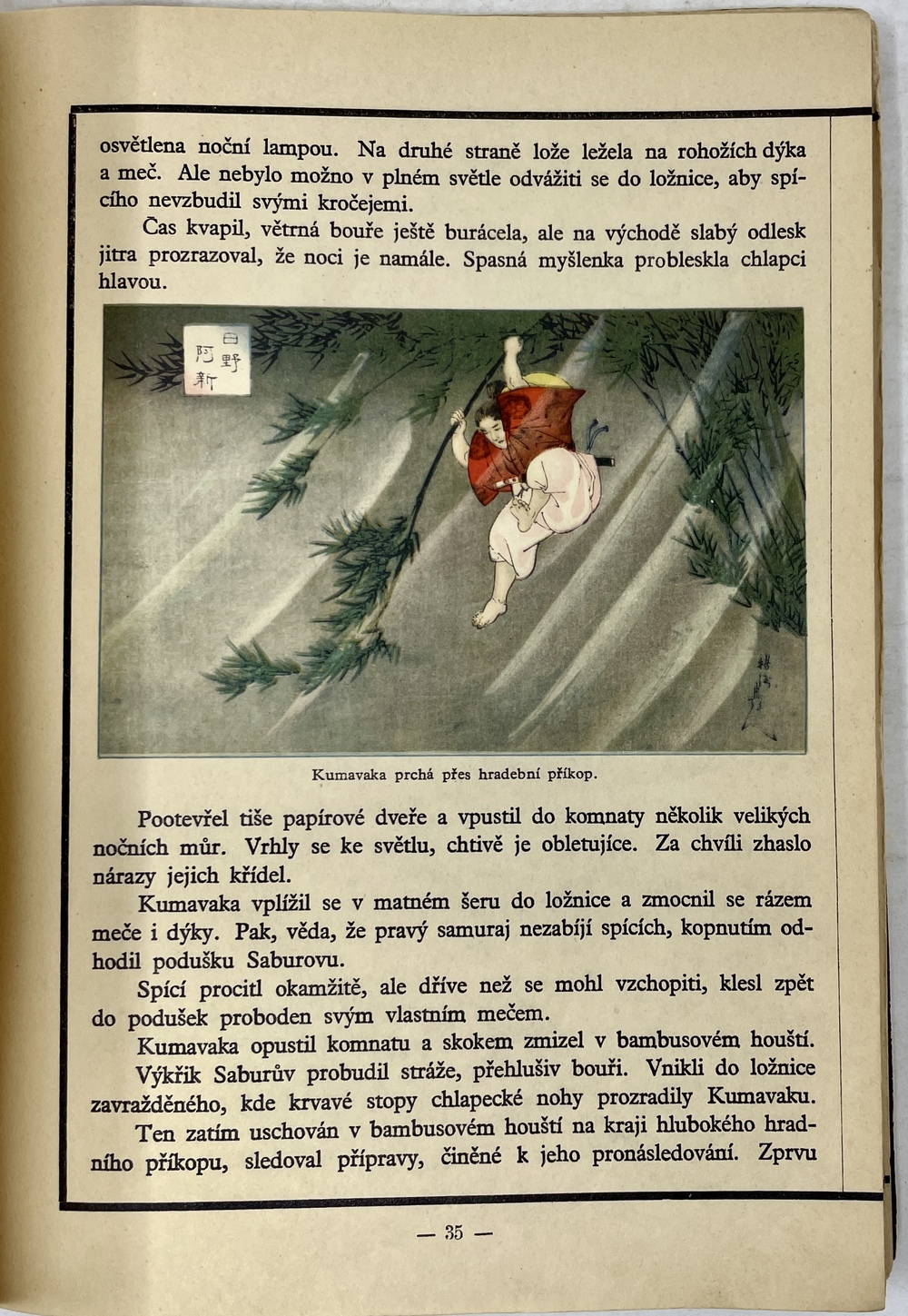 osvětlena noční lampou. Na druhé straně lože ležela na rohožích dýka a meč. Ale nebylo možno v plném světle odvážiti se do ložnice, aby spícího nevzbudil svými kročejemi.

Čas kvapil, větrná bouře ještě burácela, ale na východě slabý odlesk jitra prozrazoval, že noci je namále. Spasná myšlenka probleskla chlapci hlavou.

日野 阿新

Kumavaka prchá přes hradební příkop.

Pootevřel tiše papírové dveře a vpustil do komnaty několik velikých nočních můr. Vrhly se ke světlu, chtivě je obletujíce. Za chvíli zhaslo nárazy jejich křídel.

Kumavaka vplížil se v matném šeru do ložnice a zmocnil se rázem meče i dýky. Pak, věda, že pravý samuraj nezabíjí spících, kopnutím odhodil podušku Saburovu.

Spící procitl okamžitě, ale dříve než se mohl vzchopiti, klesl zpět do podušek proboden svým vlastním mečem.

Kumavaka opustil komnatu a skokem zmizel v bambusovém houští.

Výkřik Saburův probudil stráže, přehlušiv bouři. Vnikli do ložnice zavražděného, kde krvavé stopy chlapecké nohy prozradily Kumavaku.

Ten zatím uschován v bambusovém houští na kraji hlubokého hradního příkopu, sledoval přípravy, činěné k jeho pronásledování. Zprvu

— 35 —